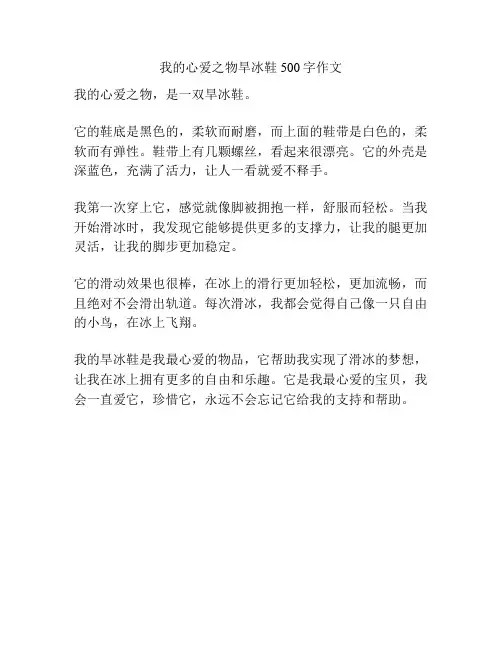 我的心爱之物旱冰鞋 500 字作文

我的心爱之物，是一双旱冰鞋。

它的鞋底是黑色的，柔软而耐磨，而上面的鞋带是白色的，柔软而有弹性。鞋带上有几颗螺丝，看起来很漂亮。它的外壳是深蓝色，充满了活力，让人一看就爱不释手。

我第一次穿上它，感觉就像脚被拥抱一样，舒服而轻松。当我开始滑冰时，我发现它能够提供更多的支撑力，让我的腿更加灵活，让我的脚步更加稳定。

它的滑动效果也很棒，在冰上的滑行更加轻松，更加流畅，而且绝对不会滑出轨道。每次滑冰，我都会觉得自己像一只自由的小鸟，在冰上飞翔。

我的旱冰鞋是我最心爱的物品，它帮助我实现了滑冰的梦想，让我在冰上拥有更多的自由和乐趣。它是我最心爱的宝贝，我会一直爱它，珍惜它，永远不会忘记它给我的支持和帮助。